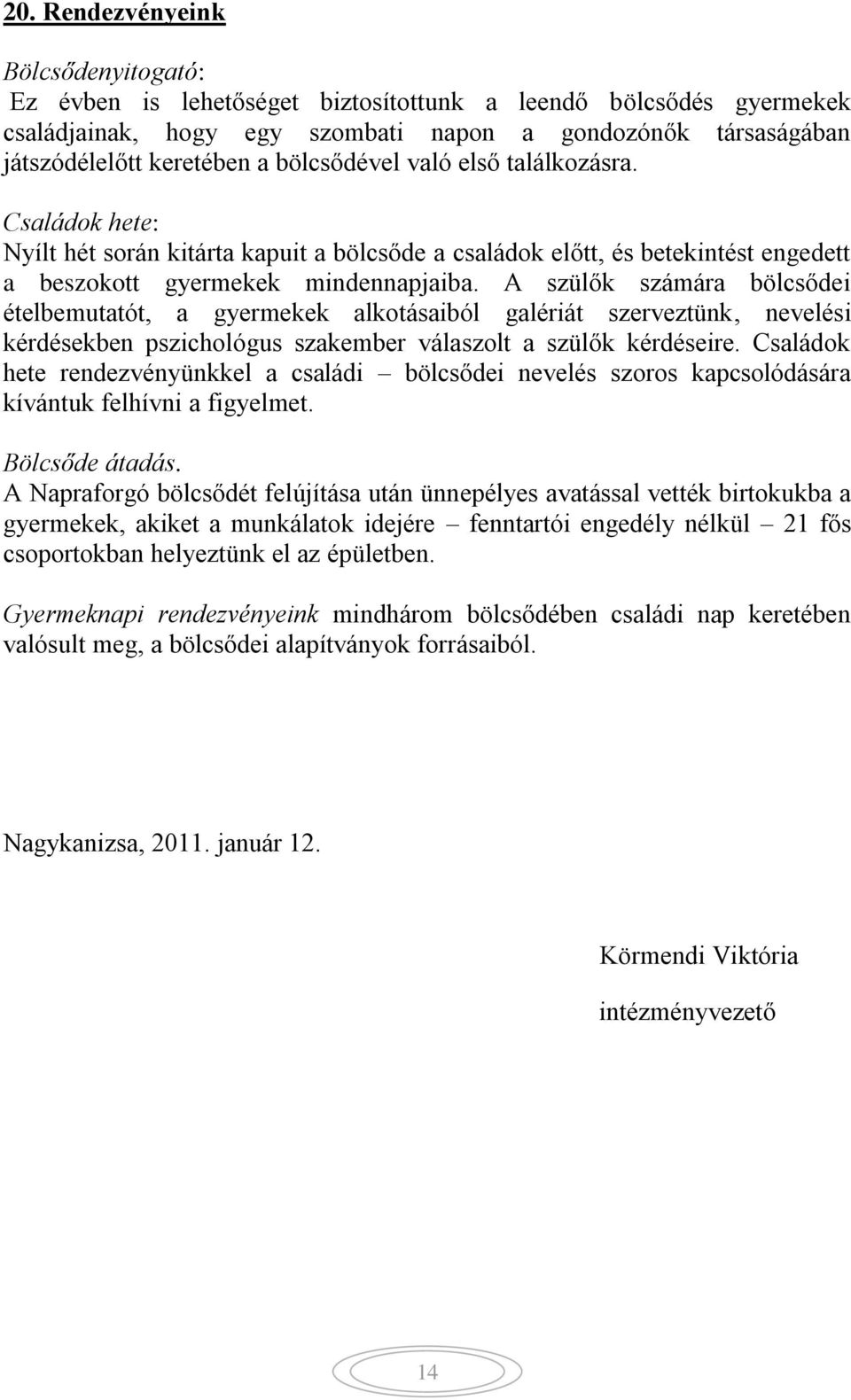 20. Rendezvényeink

Bölcsődenyitogató:
Ez évben is lehetőséget biztosítottunk a leendő bölcsődés gyermekek családjainak, hogy egy szombati napon a gondozónők társaságában játszódélelőtt keretében a bölcsődével való első találkozásra.

Családok hete:
Nyílt hét során kitárta kapuit a bölcsőde a családok előtt, és betekintést engedett a beszokott gyermekek mindennapjaiba. A szülők számára bölcsődei ételbemutatót, a gyermekek alkotásaiból galériát szerveztünk, nevelési kérdésekben pszichológus szakember válaszolt a szülők kérdéseire. Családok hete rendezvényünkkel a családi – bölcsődei nevelés szoros kapcsolódására kívántuk felhívni a figyelmet.

Bölcsőde átadás.
A Napraforgó bölcsődét felújítása után ünnepélyes avatással vették birtokukba a gyermekek, akiket a munkálatok idejére – fenntartói engedély nélkül – 21 fős csoportokban helyeztünk el az épületben.

Gyermeknapi rendezvényeink mindhárom bölcsődében családi nap keretében valósult meg, a bölcsődei alapítványok forrásaiból.

Nagykanizsa, 2011. január 12.

Körmendi Viktória

intézményvezető

14